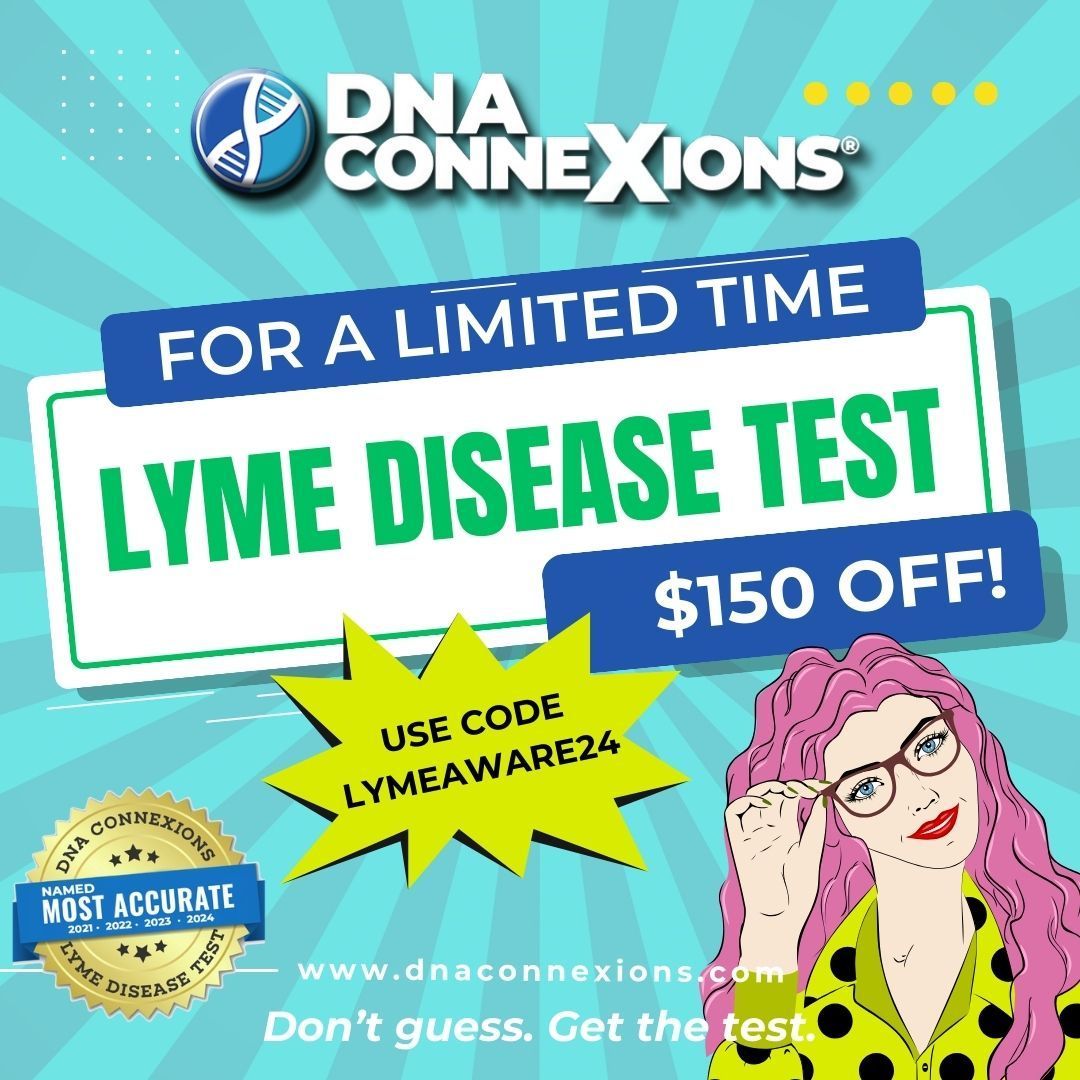 DNA CONNEXIONS®

FOR A LIMITED TIME

LYME DISEASE TEST

$150 OFF!

USE CODE LYMEAWARE24

DNA CONNEXIONS
NAMED
MOST ACCURATE
2021 · 2022 · 2023 · 2024
LYME DISEASE TEST

www.dnaconnexions.com

Don't guess. Get the test.